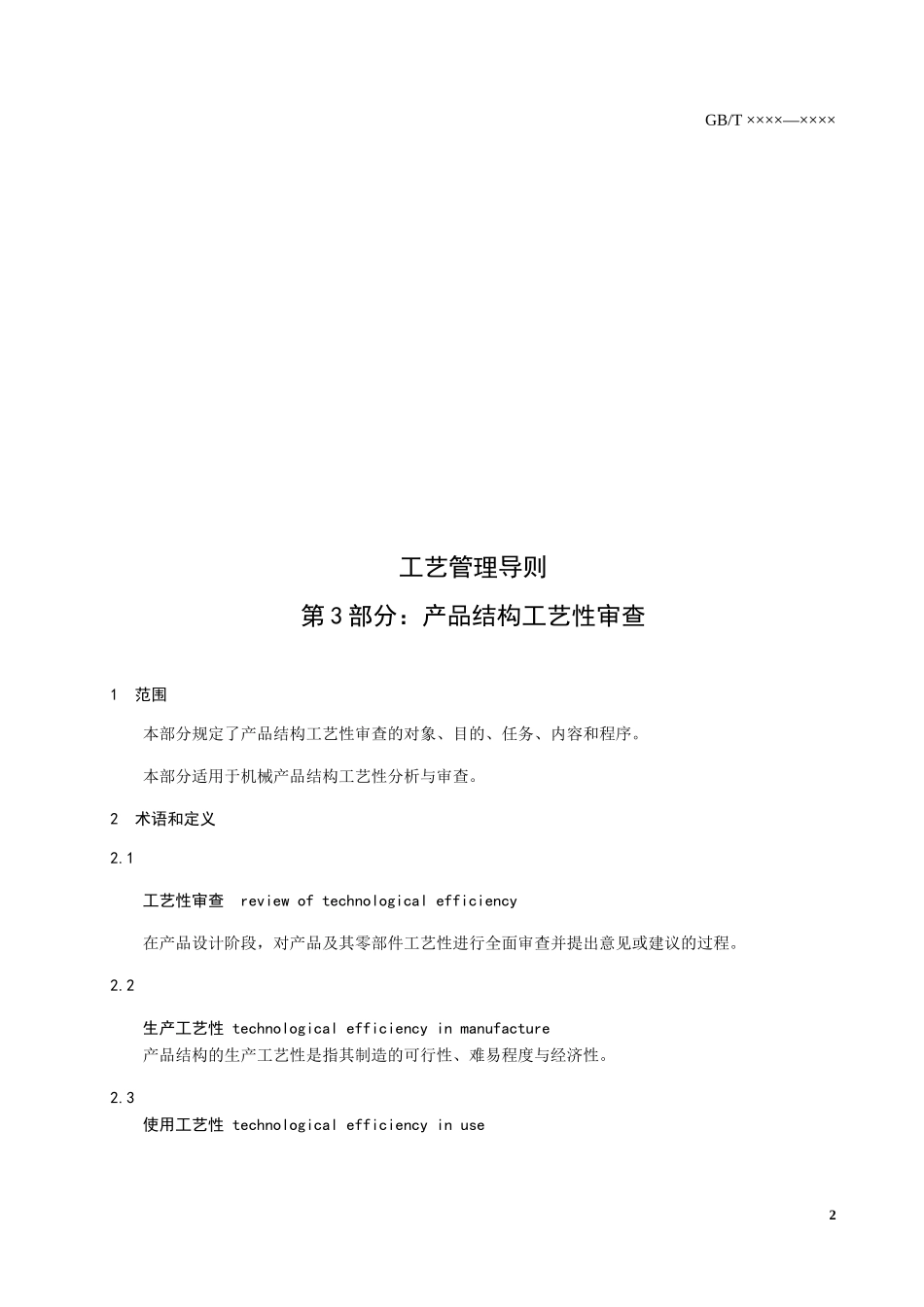 GB/T ××××—××××

工艺管理导则

第 3 部分：产品结构工艺性审查

1 范围

本部分规定了产品结构工艺性审查的对象、目的、任务、内容和程序。

本部分适用于机械产品结构工艺性分析与审查。

2 术语和定义

2.1

工艺性审查 review of technological efficiency

在产品设计阶段，对产品及其零部件工艺性进行全面审查并提出意见或建议的过程。

2.2

生产工艺性 technological efficiency in manufacture

产品结构的生产工艺性是指其制造的可行性、难易程度与经济性。

2.3

使用工艺性 technological efficiency in use

2